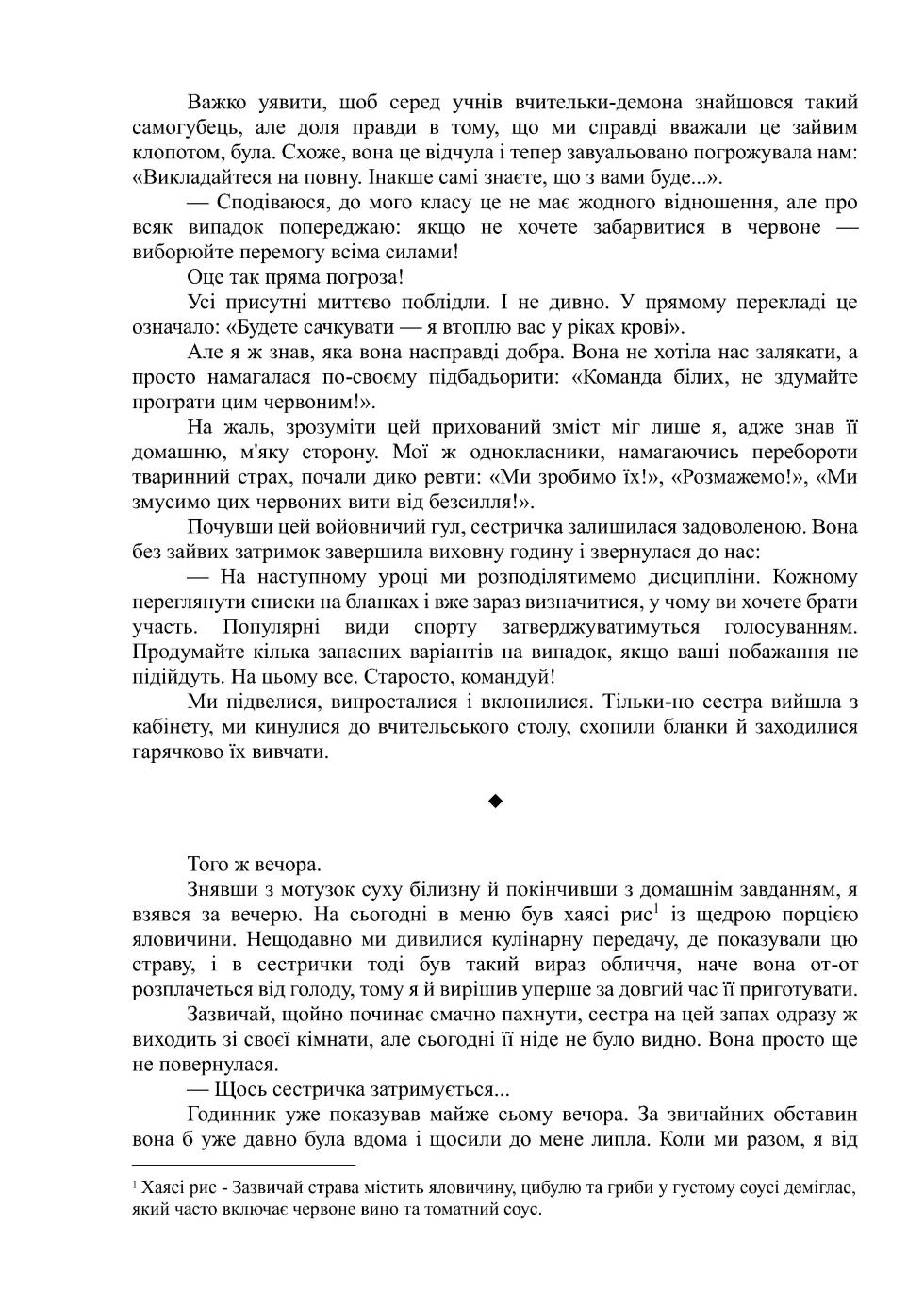 Важко уявити, щоб серед учнів вчительки-демона знайшовся такий самогубець, але доля правди в тому, що ми справді вважали це зайвим клопотом, була. Схоже, вона це відчула і тепер завуальовано погрожувала нам: «Викладайтеся на повну. Інакше самі знаєте, що з вами буде...».

— Сподіваюся, до мого класу це не має жодного відношення, але про всяк випадок попереджаю: якщо не хочете забарвитися в червоне — виборюйте перемогу всіма силами!

Оце так пряма погроза!

Усі присутні миттєво поблідли. І не дивно. У прямому перекладі це означало: «Будете сачкувати — я втоплю вас у ріках крові».

Але я ж знав, яка вона насправді добра. Вона не хотіла нас залякати, а просто намагалася по-своєму підбадьорити: «Команда білих, не здумайте програти цим червоним!».

На жаль, зрозуміти цей прихований зміст міг лише я, адже знав її домашню, м'яку сторону. Мої ж однокласники, намагаючись перебороти тваринний страх, почали дико ревти: «Ми зробимо їх!», «Розмажемо!», «Ми змусимо цих червоних вити від безсилля!».

Почувши цей войовничий гул, сестричка залишилася задоволеною. Вона без зайвих затримок завершила виховну годину і звернулася до нас:

— На наступному уроці ми розподілятимемо дисципліни. Кожному переглянути списки на бланках і вже зараз визначитися, у чому ви хочете брати участь. Популярні види спорту затверджуватимуться голосуванням. Продумайте кілька запасних варіантів на випадок, якщо ваші побажання не підійдуть. На цьому все. Старосто, командуй!

Ми підвелися, випросталися і вклонилися. Тільки-но сестра вийшла з кабінету, ми кинулися до вчительського столу, схопили бланки й заходилися гарячково їх вивчати.

◆

Того ж вечора.

Знявши з мотузок суху білизну й покінчивши з домашнім завданням, я взявся за вечерю. На сьогодні в меню був хаясі рис$^{1}$ із щедрою порцією яловичини. Нещодавно ми дивилися кулінарну передачу, де показували цю страву, і в сестрички тоді був такий вираз обличчя, наче вона от-от розплачеться від голоду, тому я й вирішив уперше за довгий час її приготувати.

Зазвичай, щойно починає смачно пахнути, сестра на цей запах одразу ж виходить зі своєї кімнати, але сьогодні її ніде не було видно. Вона просто ще не повернулася.

— Щось сестричка затримується...

Годинник уже показував майже сьому вечора. За звичайних обставин вона б уже давно була вдома і щосили до мене липла. Коли ми разом, я від

$^{1}$ Хаясі рис - Зазвичай страва містить яловичину, цибулю та гриби у густому соусі деміглас, який часто включає червоне вино та томатний соус.